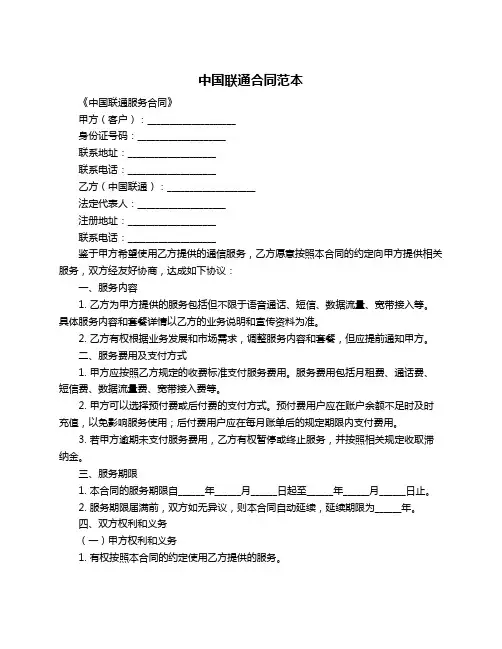 中国联通合同范本

《中国联通服务合同》

甲方（客户）：__________________

身份证号码：__________________

联系地址：__________________

联系电话：__________________

乙方（中国联通）：__________________

法定代表人：__________________

注册地址：__________________

联系电话：__________________

鉴于甲方希望使用乙方提供的通信服务，乙方愿意按照本合同的约定向甲方提供相关服务，双方经友好协商，达成如下协议：

一、服务内容

1. 乙方为甲方提供的服务包括但不限于语音通话、短信、数据流量、宽带接入等。具体服务内容和套餐详情以乙方的业务说明和宣传资料为准。

2. 乙方有权根据业务发展和市场需求，调整服务内容和套餐，但应提前通知甲方。

二、服务费用及支付方式

1. 甲方应按照乙方规定的收费标准支付服务费用。服务费用包括月租费、通话费、短信费、数据流量费、宽带接入费等。

2. 甲方可以选择预付费或后付费的支付方式。预付费用户应在账户余额不足时及时充值，以免影响服务使用；后付费用户应在每月账单后的规定期限内支付费用。

3. 若甲方逾期未支付服务费用，乙方有权暂停或终止服务，并按照相关规定收取滞纳金。

三、服务期限

1. 本合同的服务期限自_____年_____月_____日起至_____年_____月_____日止。

2. 服务期限届满前，双方如无异议，则本合同自动延续，延续期限为_____年。

四、双方权利和义务

（一）甲方权利和义务

1. 有权按照本合同的约定使用乙方提供的服务。